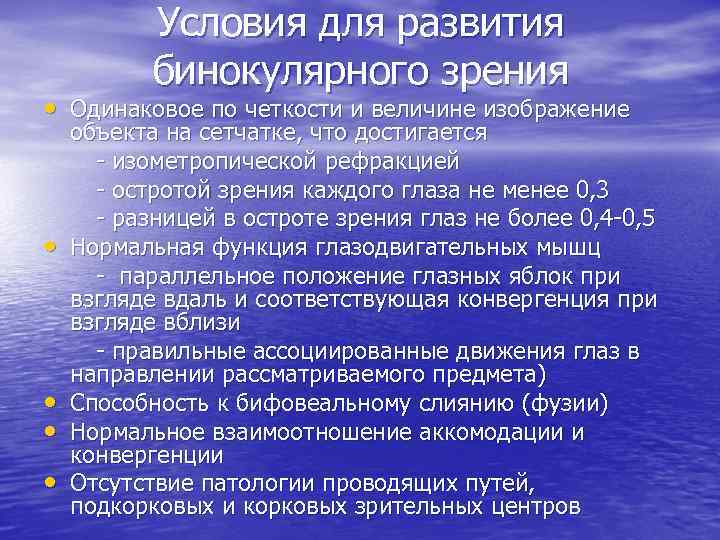 Условия для развития бинокулярного зрения

• Одинаковое по четкости и величине изображение объекта на сетчатке, что достигается
- изометропической рефракцией
- остротой зрения каждого глаза не менее 0,3
- разницей в остроте зрения глаз не более 0,4-0,5
• Нормальная функция глазодвигательных мышц
- параллельное положение глазных яблок при взгляде вдаль и соответствующая конвергенция при взгляде вблизи
- правильные ассоциированные движения глаз в направлении рассматриваемого предмета)
• Способность к бифовеальному слиянию (фузии)
• Нормальное взаимоотношение аккомодации и конвергенции
• Отсутствие патологии проводящих путей, подкорковых и корковых зрительных центров